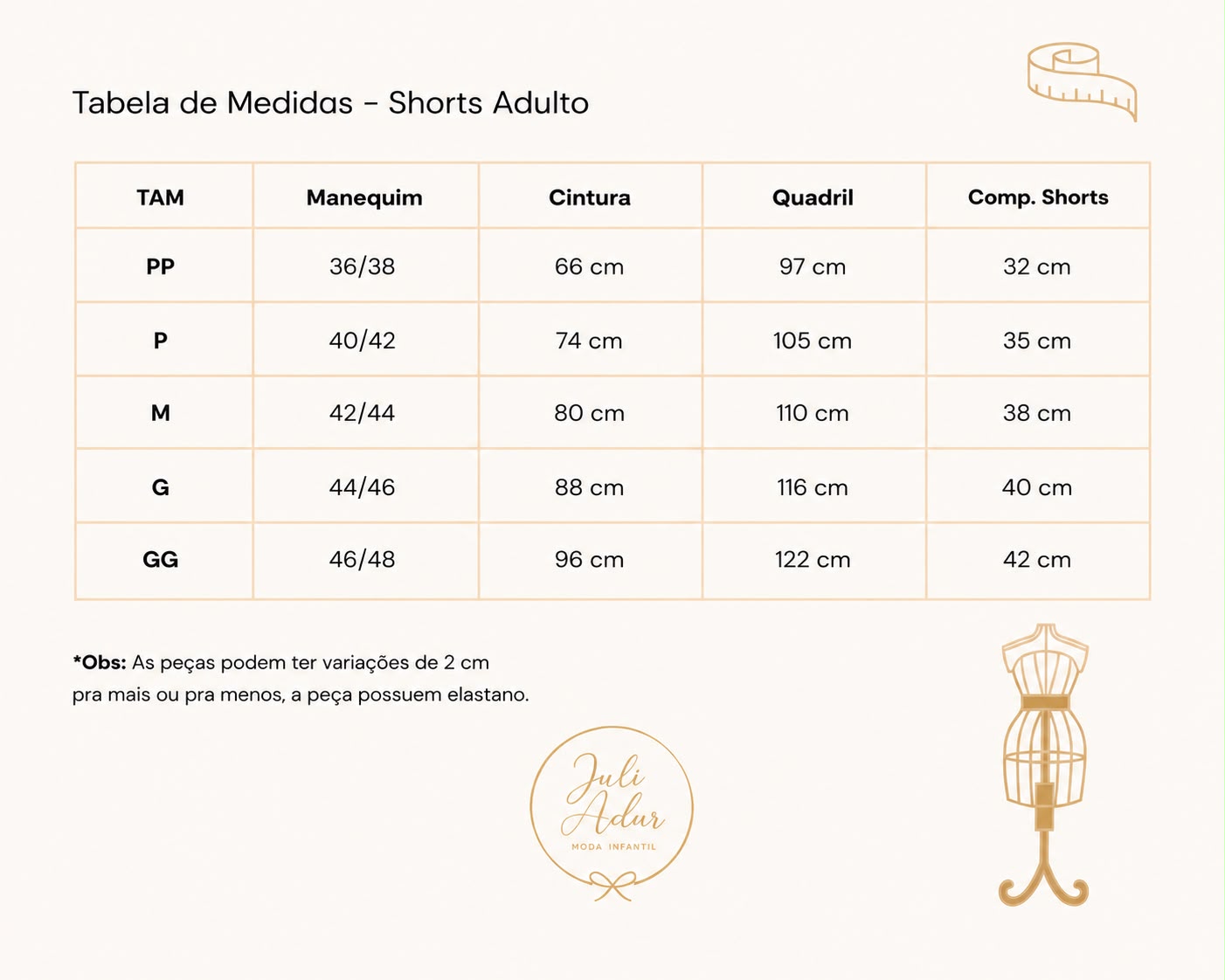 Tabela de Medidas - Shorts Adulto

| TAM | Manequim | Cintura | Quadril | Comp. Shorts |
|---|---|---|---|---|
| PP | 36/38 | 66 cm | 97 cm | 32 cm |
| P | 40/42 | 74 cm | 105 cm | 35 cm |
| M | 42/44 | 80 cm | 110 cm | 38 cm |
| G | 44/46 | 88 cm | 116 cm | 40 cm |
| GG | 46/48 | 96 cm | 122 cm | 42 cm |

*Obs: As peças podem ter variações de 2 cm pra mais ou pra menos, a peça possuem elastano.

Juli Adur
MODA INFANTIL